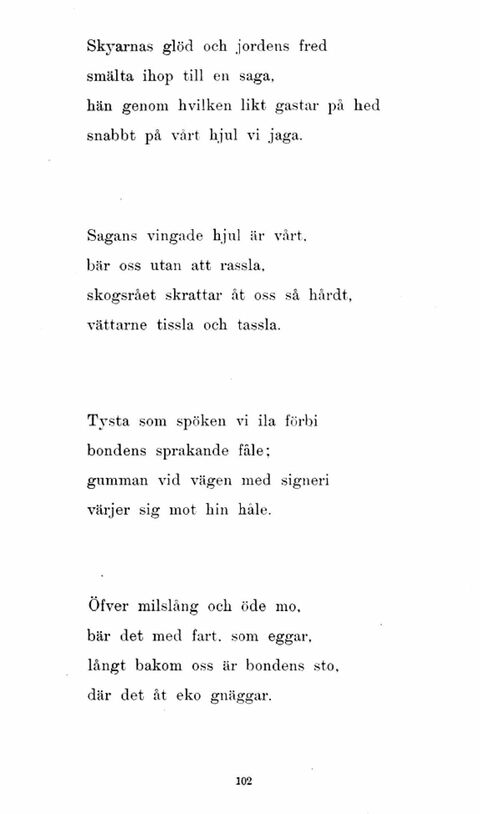 Skyarnas glöd och jordens fred
smälta ihop till en saga,
hän genom hvilken likt gastar på hed
snabbt på vårt hjul vi jaga.

Sagans vingade hjul är vårt,
bär oss utan att rassla,
skogsrået skrattar åt oss så hårdt,
vättarne tissla och tassla.

Tysta som spöken vi ila förbi
bondens sprakande fåle;
gumman vid vägen med signeri
värjer sig mot hin håle.

Öfver milslång och öde mo,
bär det med fart, som eggar,
långt bakom oss är bondens sto,
där det åt eko gnäggar.

102